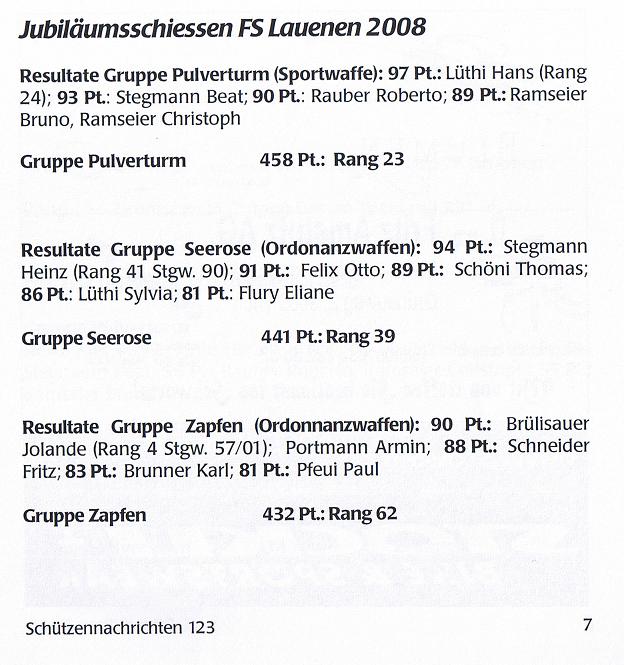 Jubiläumsschiessen FS Lauenen 2008

Resultate Gruppe Pulverturm (Sportwaffe): 97 Pt.: Lüthi Hans (Rang 24); 93 Pt.: Stegmann Beat; 90 Pt.: Rauber Roberto; 89 Pt.: Ramseier Bruno, Ramseier Christoph

Gruppe Pulverturm 458 Pt.: Rang 23

Resultate Gruppe Seerose (Ordonanzwaffen): 94 Pt.: Stegmann Heinz (Rang 41 Stgw. 90); 91 Pt.: Felix Otto; 89 Pt.: Schöni Thomas; 86 Pt.: Lüthi Sylvia; 81 Pt.: Flury Eliane

Gruppe Seerose 441 Pt.: Rang 39

Resultate Gruppe Zapfen (Ordonnanzwaffen): 90 Pt.: Brülisauer Jolande (Rang 4 Stgw. 57/01); Portmann Armin; 88 Pt.: Schneider Fritz; 83 Pt.: Brunner Karl; 81 Pt.: Pfeui Paul

Gruppe Zapfen 432 Pt.: Rang 62

Schützennachrichten 123 7